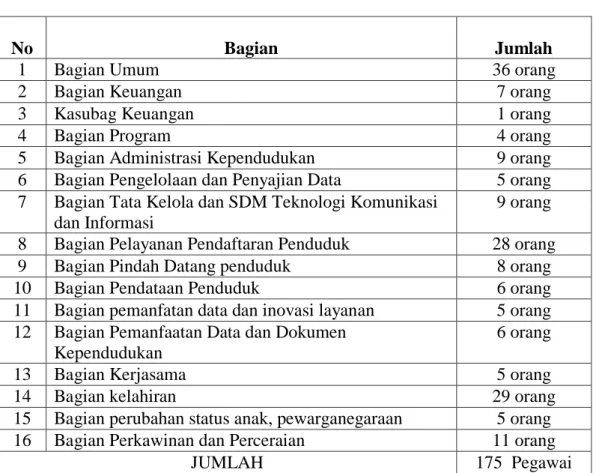 | No | Bagian | Jumlah |
|---|---|---|
| 1 | Bagian Umum | 36 orang |
| 2 | Bagian Keuangan | 7 orang |
| 3 | Kasubag Keuangan | 1 orang |
| 4 | Bagian Program | 4 orang |
| 5 | Bagian Administrasi Kependudukan | 9 orang |
| 6 | Bagian Pengelolaan dan Penyajian Data | 5 orang |
| 7 | Bagian Tata Kelola dan SDM Teknologi Komunikasi dan Informasi | 9 orang |
| 8 | Bagian Pelayanan Pendaftaran Penduduk | 28 orang |
| 9 | Bagian Pindah Datang penduduk | 8 orang |
| 10 | Bagian Pendataan Penduduk | 6 orang |
| 11 | Bagian pemanfatan data dan inovasi layanan | 5 orang |
| 12 | Bagian Pemanfaatan Data dan Dokumen Kependudukan | 6 orang |
| 13 | Bagian Kerjasama | 5 orang |
| 14 | Bagian kelahiran | 29 orang |
| 15 | Bagian perubahan status anak, pewarganegaraan | 5 orang |
| 16 | Bagian Perkawinan dan Perceraian | 11 orang |
| JUMLAH | | 175 Pegawai |